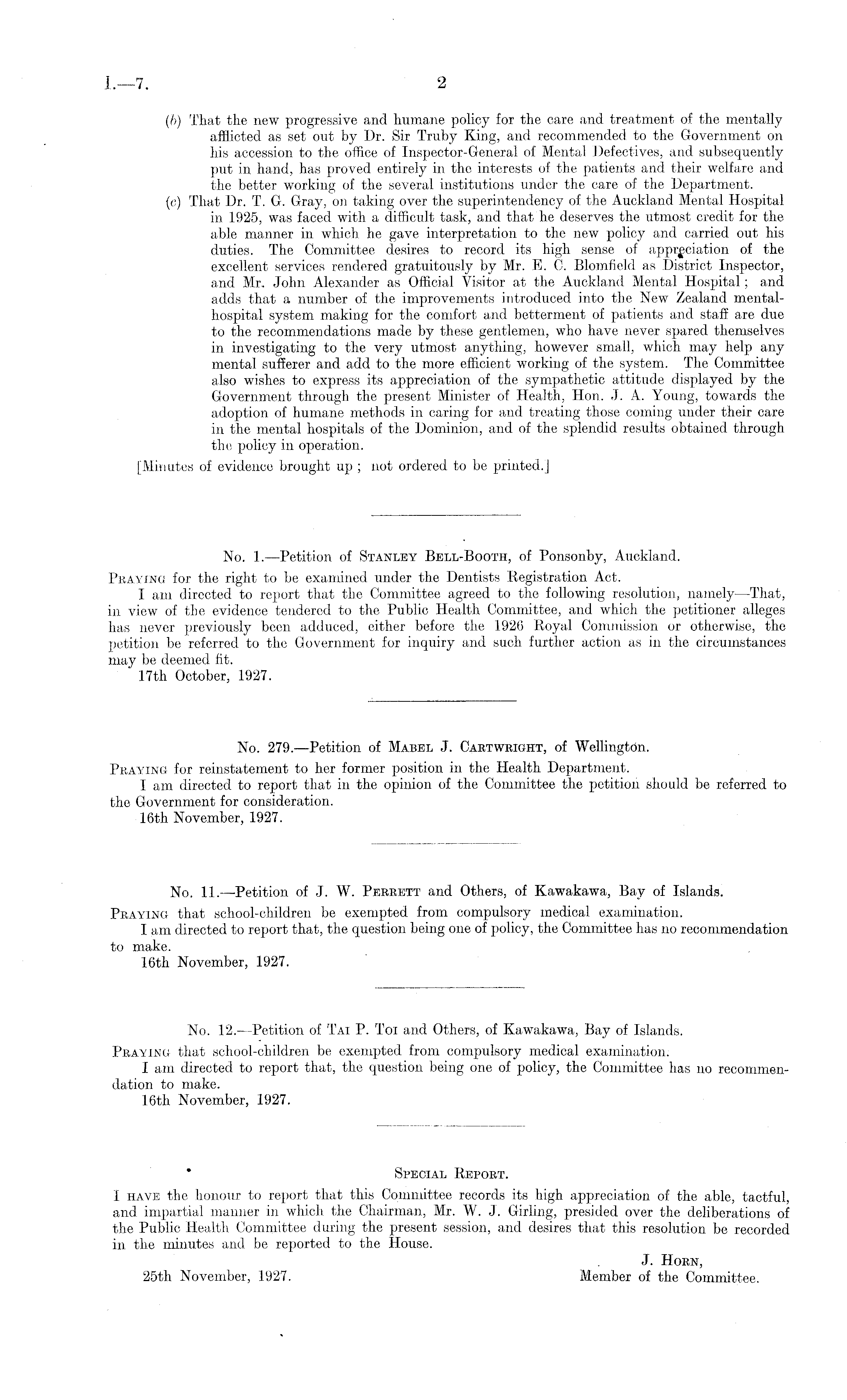 I.—7. 2

(b) That the new progressive and humane policy for the care and treatment of the mentally afflicted as set out by Dr. Sir Truby King, and recommended to the Government on his accession to the office of Inspector-General of Mental Defectives, and subsequently put in hand, has proved entirely in the interests of the patients and their welfare and the better working of the several institutions under the care of the Department.

(c) That Dr. T. G. Gray, on taking over the superintendency of the Auckland Mental Hospital in 1925, was faced with a difficult task, and that he deserves the utmost credit for the able manner in which he gave interpretation to the new policy and carried out his duties. The Committee desires to record its high sense of appreciation of the excellent services rendered gratuitously by Mr. E. C. Blomfield as District Inspector, and Mr. John Alexander as Official Visitor at the Auckland Mental Hospital; and adds that a number of the improvements introduced into the New Zealand mental-hospital system making for the comfort and betterment of patients and staff are due to the recommendations made by these gentlemen, who have never spared themselves in investigating to the very utmost anything, however small, which may help any mental sufferer and add to the more efficient working of the system. The Committee also wishes to express its appreciation of the sympathetic attitude displayed by the Government through the present Minister of Health, Hon. J. A. Young, towards the adoption of humane methods in caring for and treating those coming under their care in the mental hospitals of the Dominion, and of the splendid results obtained through the policy in operation.

[Minutes of evidence brought up; not ordered to be printed.]

No. 1.—Petition of Stanley Bell-Booth, of Ponsonby, Auckland.

Praying for the right to be examined under the Dentists Registration Act.

I am directed to report that the Committee agreed to the following resolution, namely—That, in view of the evidence tendered to the Public Health Committee, and which the petitioner alleges has never previously been adduced, either before the 1926 Royal Commission or otherwise, the petition be referred to the Government for inquiry and such further action as in the circumstances may be deemed fit.

17th October, 1927.

No. 279.—Petition of Mabel J. Cartwright, of Wellington.

Praying for reinstatement to her former position in the Health Department.

I am directed to report that in the opinion of the Committee the petition should be referred to the Government for consideration.

16th November, 1927.

No. 11.—Petition of J. W. Perrett and Others, of Kawakawa, Bay of Islands.

Praying that school-children be exempted from compulsory medical examination.

I am directed to report that, the question being one of policy, the Committee has no recommendation to make.

16th November, 1927.

No. 12.—Petition of Tai P. Toi and Others, of Kawakawa, Bay of Islands.

Praying that school-children be exempted from compulsory medical examination.

I am directed to report that, the question being one of policy, the Committee has no recommendation to make.

16th November, 1927.

Special Report.

I have the honour to report that this Committee records its high appreciation of the able, tactful, and impartial manner in which the Chairman, Mr. W. J. Girling, presided over the deliberations of the Public Health Committee during the present session, and desires that this resolution be recorded in the minutes and be reported to the House.

J. Horn,
Member of the Committee.

25th November, 1927.